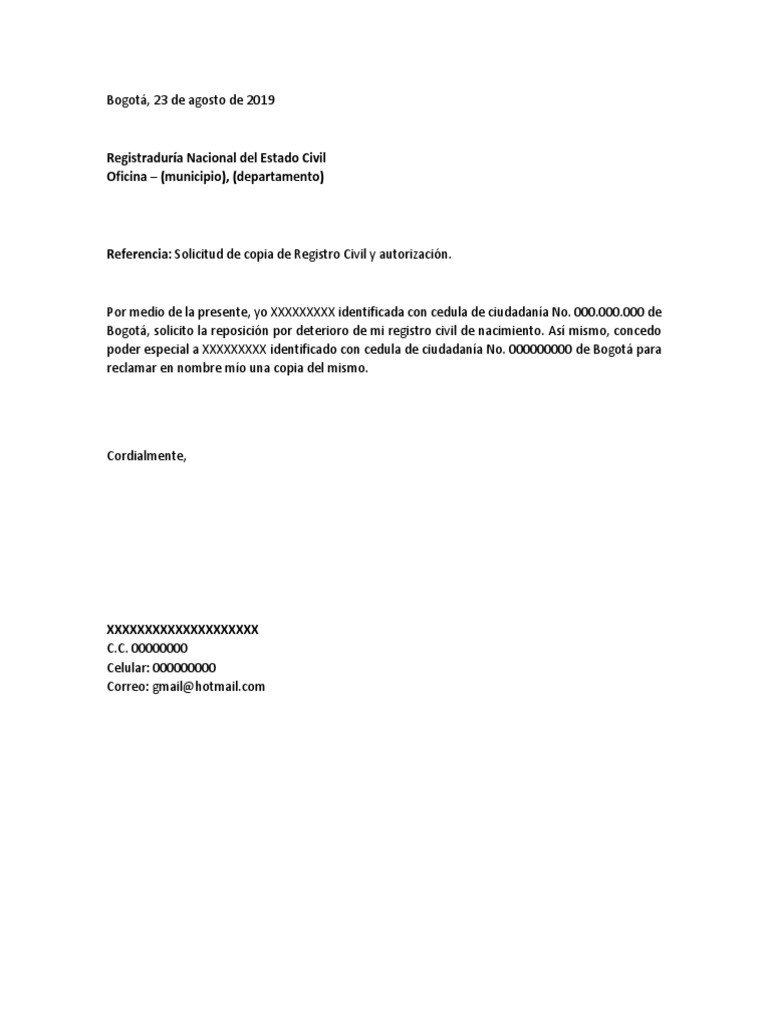 Bogotá, 23 de agosto de 2019

Registraduría Nacional del Estado Civil
Oficina – (municipio), (departamento)

Referencia: Solicitud de copia de Registro Civil y autorización.

Por medio de la presente, yo XXXXXXXXX identificada con cedula de ciudadanía No. 000.000.000 de Bogotá, solicito la reposición por deterioro de mi registro civil de nacimiento. Así mismo, concedo poder especial a XXXXXXXXX identificado con cedula de ciudadanía No. 000000000 de Bogotá para reclamar en nombre mío una copia del mismo.

Cordialmente,

XXXXXXXXXXXXXXXXXXXX
C.C. 00000000
Celular: 000000000
Correo: gmail@hotmail.com